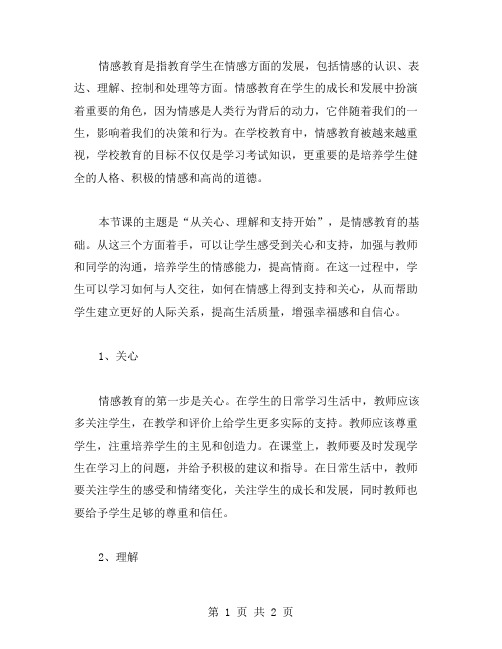 情感教育是指教育学生在情感方面的发展，包括情感的认识、表达、理解、控制和处理等方面。情感教育在学生的成长和发展中扮演着重要的角色，因为情感是人类行为背后的动力，它伴随着我们的一生，影响着我们的决策和行为。在学校教育中，情感教育被越来越重视，学校教育的目标不仅仅是学习考试知识，更重要的是培养学生健全的人格、积极的情感和高尚的道德。

本节课的主题是“从关心、理解和支持开始”，是情感教育的基础。从这三个方面着手，可以让学生感受到关心和支持，加强与教师和同学的沟通，培养学生的情感能力，提高情商。在这一过程中，学生可以学习如何与人交往，如何在情感上得到支持和关心，从而帮助学生建立更好的人际关系，提高生活质量，增强幸福感和自信心。

1、关心

情感教育的第一步是关心。在学生的日常学习生活中，教师应该多关注学生，在教学和评价上给学生更多实际的支持。教师应该尊重学生，注重培养学生的主见和创造力。在课堂上，教师要及时发现学生在学习上的问题，并给予积极的建议和指导。在日常生活中，教师要关注学生的感受和情绪变化，关注学生的成长和发展，同时教师也要给予学生足够的尊重和信任。

2、理解

第 1 页 共 2 页